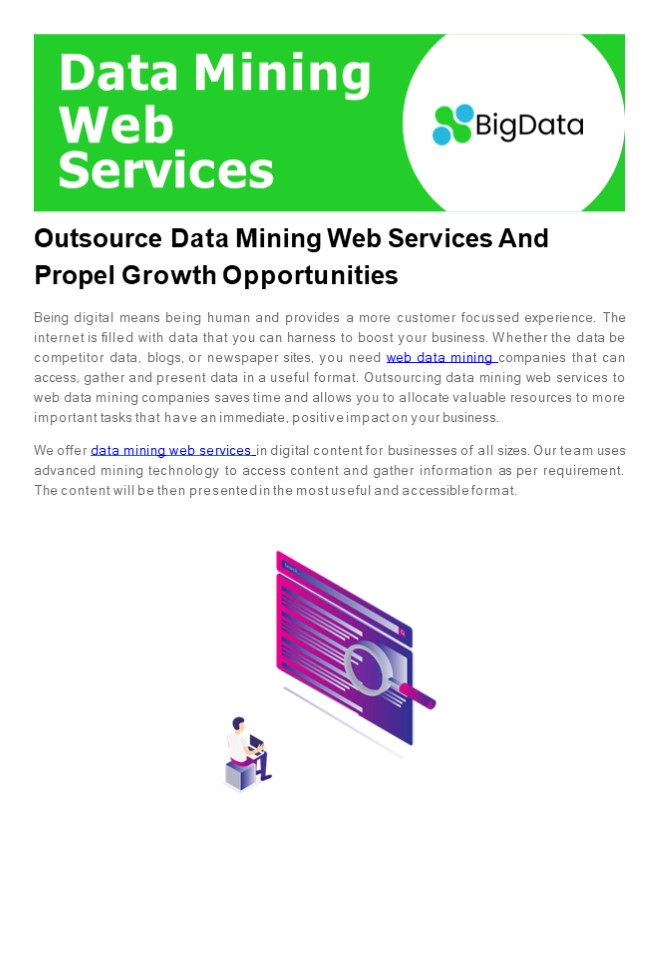 Data Mining Web Services

BigData

Outsource Data Mining Web Services And Propel Growth Opportunities

Being digital means being human and provides a more customer focussed experience. The internet is filled with data that you can harness to boost your business. Whether the data be competitor data, blogs, or newspaper sites, you need web data mining companies that can access, gather and present data in a useful format. Outsourcing data mining web services to web data mining companies saves time and allows you to allocate valuable resources to more important tasks that have an immediate, positive impact on your business.

We offer data mining web services in digital content for businesses of all sizes. Our team uses advanced mining technology to access content and gather information as per requirement. The content will be then presented in the most useful and accessible format.